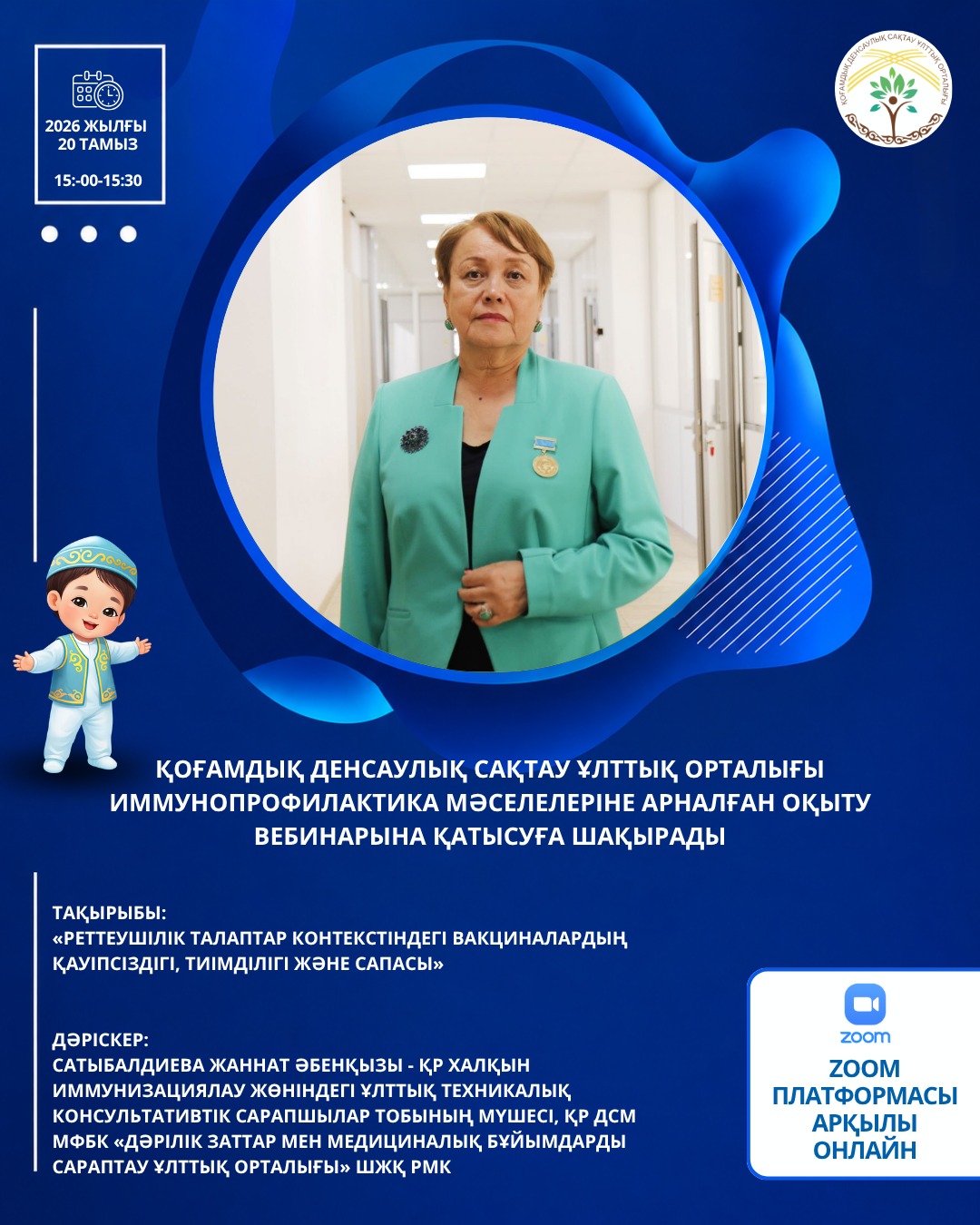 2026 ЖЫЛҒЫ
20 ТАМЫЗ

15:-00-15:30

ҚОҒАМДЫҚ ДЕНСАУЛЫҚ САҚТАУ ҰЛТТЫҚ ОРТАЛЫҒЫ

ҚОҒАМДЫҚ ДЕНСАУЛЫҚ САҚТАУ ҰЛТТЫҚ ОРТАЛЫҒЫ ИММУНОПРОФИЛАКТИКА МӘСЕЛЕЛЕРІНЕ АРНАЛҒАН ОҚЫТУ ВЕБИНАРЫНА ҚАТЫСУҒА ШАҚЫРАДЫ

ТАҚЫРЫБЫ:
«РЕТТЕУШІЛІК ТАЛАПТАР КОНТЕКСТІНДЕГІ ВАКЦИНАЛАРДЫҢ ҚАУІПСІЗДІГІ, ТИІМДІЛІГІ ЖӘНЕ САПАСЫ»

ДӘРІСКЕР:
САТЫБАЛДИЕВА ЖАННАТ ӘБЕНҚЫЗЫ - ҚР ХАЛҚЫН ИММУНИЗАЦИЯЛАУ ЖӨНІНДЕГІ ҰЛТТЫҚ ТЕХНИКАЛЫҚ КОНСУЛЬТАТИВТІК САРАПШЫЛАР ТОБЫНЫҢ МҮШЕСІ, ҚР ДСМ МФБК «ДӘРІЛІК ЗАТТАР МЕН МЕДИЦИНАЛЫҚ БҰЙЫМДАРДЫ САРАПТАУ ҰЛТТЫҚ ОРТАЛЫҒЫ» ШЖҚ РМК

zoom
ZOOM ПЛАТФОРМАСЫ АРҚЫЛЫ ОНЛАЙН